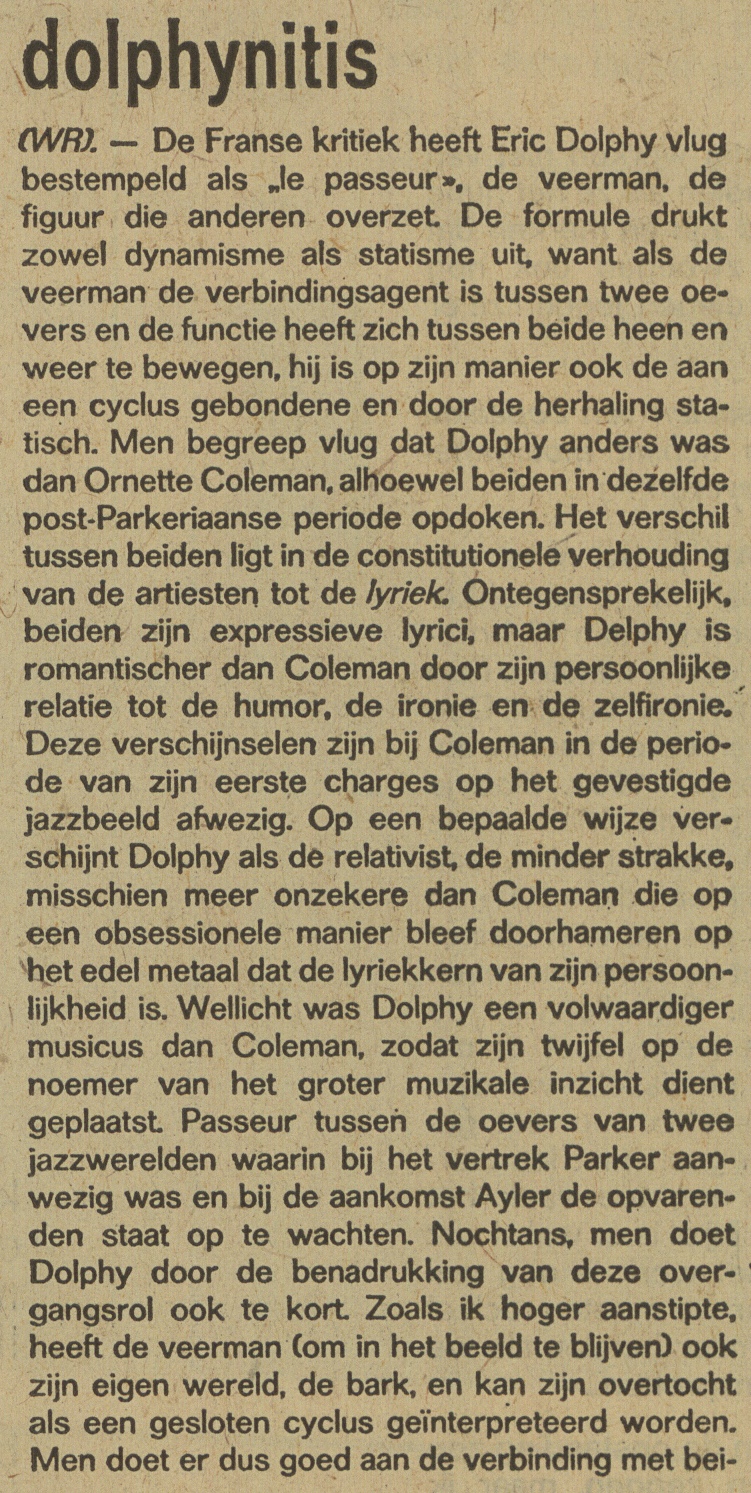 dolphynitis

(WR). — De Franse kritiek heeft Eric Dolphy vlug bestempeld als „le passeur», de veerman, de figuur die anderen overzet. De formule drukt zowel dynamisme als statisme uit, want als de veerman de verbindingsagent is tussen twee oevers en de functie heeft zich tussen beide heen en weer te bewegen, hij is op zijn manier ook de aan een cyclus gebondene en door de herhaling statisch. Men begreep vlug dat Dolphy anders was dan Ornette Coleman, alhoewel beiden in dezelfde post-Parkeriaanse periode opdoken. Het verschil tussen beiden ligt in de constitutionele verhouding van de artiesten tot de lyriek. Ontegensprekelijk, beiden zijn expressieve lyrici, maar Delphy is romantischer dan Coleman door zijn persoonlijke relatie tot de humor, de ironie en de zelfironie. Deze verschijnselen zijn bij Coleman in de periode van zijn eerste charges op het gevestigde jazzbeeld afwezig. Op een bepaalde wijze verschijnt Dolphy als de relativist, de minder strakke, misschien meer onzekere dan Coleman die op een obsessionele manier bleef doorhameren op het edel metaal dat de lyriekkern van zijn persoonlijkheid is. Wellicht was Dolphy een volwaardiger musicus dan Coleman, zodat zijn twijfel op de noemer van het groter muzikale inzicht dient geplaatst. Passeur tussen de oevers van twee jazzwerelden waarin bij het vertrek Parker aanwezig was en bij de aankomst Ayler de opvarenden staat op te wachten. Nochtans, men doet Dolphy door de benadrukking van deze overgangsrol ook te kort. Zoals ik hoger aanstipte, heeft de veerman (om in het beeld te blijven) ook zijn eigen wereld, de bark, en kan zijn overtocht als een gesloten cyclus geïnterpreteerd worden. Men doet er dus goed aan de verbinding met bei-